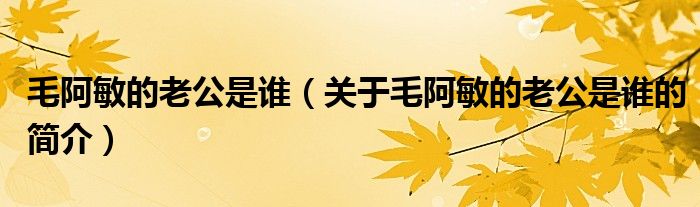 毛阿敏的老公是谁（关于毛阿敏的老公是谁的简介）